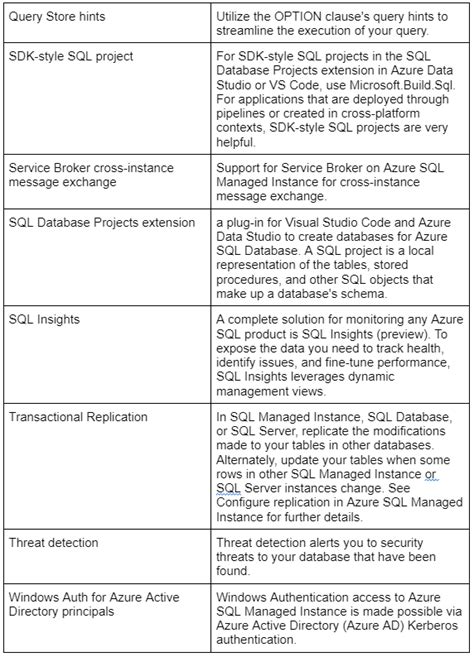 | | |
|---|---|
| Query Store hints | Utilize the OPTION clause's query hints to streamline the execution of your query. |
| SDK-style SQL project | For SDK-style SQL projects in the SQL Database Projects extension in Azure Data Studio or VS Code, use Microsoft.Build.Sql. For applications that are deployed through pipelines or created in cross-platform contexts, SDK-style SQL projects are very helpful. |
| Service Broker cross-instance message exchange | Support for Service Broker on Azure SQL Managed Instance for cross-instance message exchange. |
| SQL Database Projects extension | a plug-in for Visual Studio Code and Azure Data Studio to create databases for Azure SQL Database. A SQL project is a local representation of the tables, stored procedures, and other SQL objects that make up a database's schema. |
| SQL Insights | A complete solution for monitoring any Azure SQL product is SQL Insights (preview). To expose the data you need to track health, identify issues, and fine-tune performance, SQL Insights leverages dynamic management views. |
| Transactional Replication | In SQL Managed Instance, SQL Database, or SQL Server, replicate the modifications made to your tables in other databases. Alternately, update your tables when some rows in other SQL Managed Instance or SQL Server instances change. See Configure replication in Azure SQL Managed Instance for further details. |
| Threat detection | Threat detection alerts you to security threats to your database that have been found. |
| Windows Auth for Azure Active Directory principals | Windows Authentication access to Azure SQL Managed Instance is made possible via Azure Active Directory (Azure AD) Kerberos authentication. |